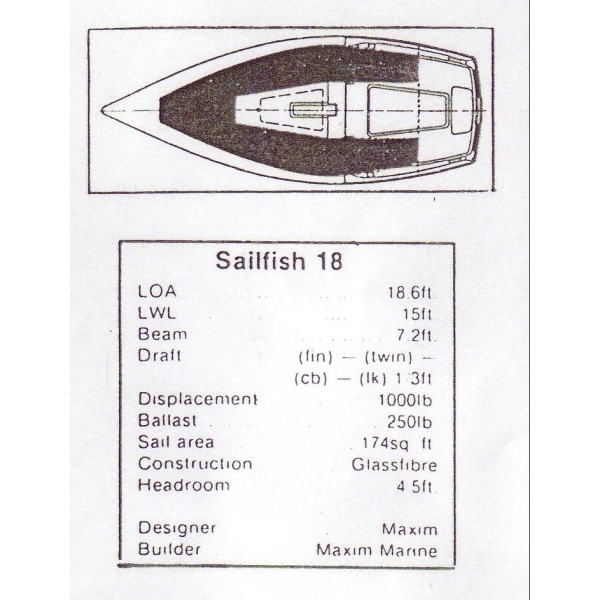 Sailfish 18

LOA 18.6ft.
LWL 15ft.
Beam 7.2ft.
Draft (fin) — (twin) — (cb) — (lk) 1.3ft
Displacement 1000lb
Ballast 250lb
Sail area 174sq ft
Construction Glassfibre
Headroom 4.5ft.

Designer Maxim
Builder Maxim Marine